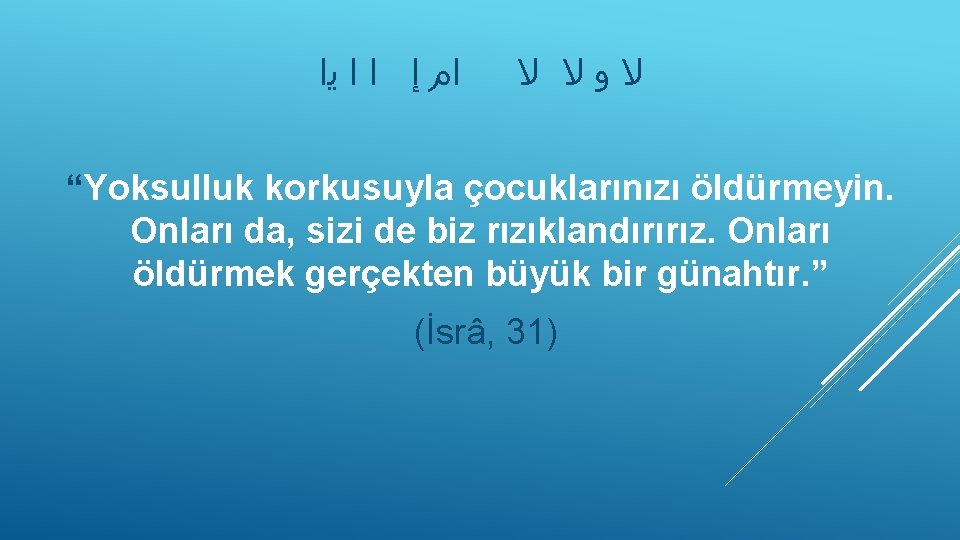 لا و لا لا ام إ ا ا يا

“Yoksulluk korkusuyla çocuklarınızı öldürmeyin. Onları da, sizi de biz rızıklandırırız. Onları öldürmek gerçekten büyük bir günahtır.”

(İsrâ, 31)